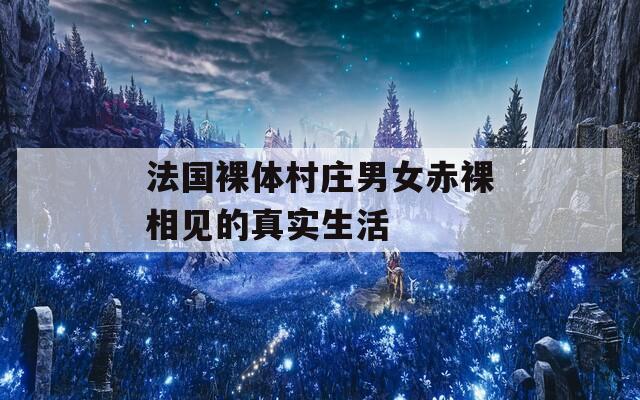 法国裸体村庄男女赤裸相见的真实生活